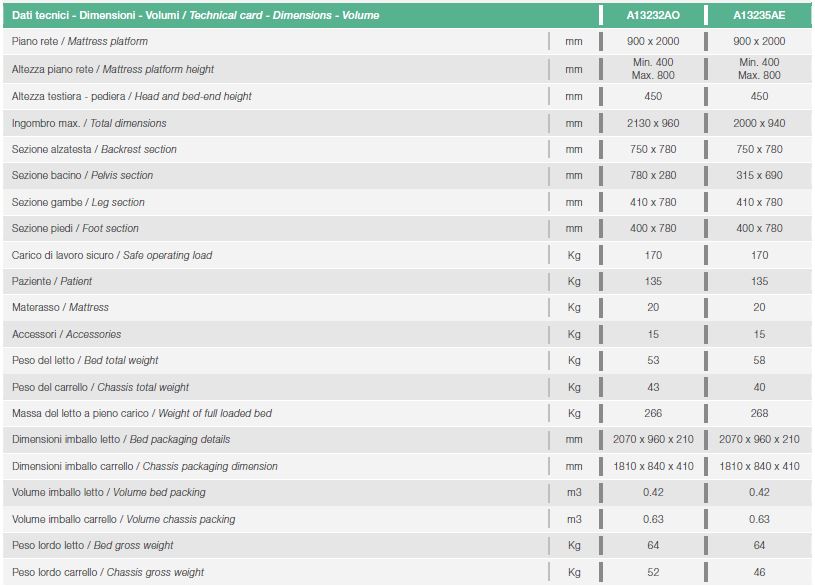 | Dati tecnici - Dimensioni - Volumi / Technical card - Dimensions - Volume | | A13232AO | A13235AE |
|---|---|---|---|
| Piano rete / Mattress platform | mm | 900 x 2000 | 900 x 2000 |
| Altezza piano rete / Mattress platform height | mm | Min. 400 Max. 800 | Min. 400 Max. 800 |
| Altezza testiera - pediera / Head and bed-end height | mm | 450 | 450 |
| Ingombro max. / Total dimensions | mm | 2130 x 960 | 2000 x 940 |
| Sezione alzatesta / Backrest section | mm | 750 x 780 | 750 x 780 |
| Sezione bacino / Pelvis section | mm | 780 x 280 | 315 x 690 |
| Sezione gambe / Leg section | mm | 410 x 780 | 410 x 780 |
| Sezione piedi / Foot section | mm | 400 x 780 | 400 x 780 |
| Carico di lavoro sicuro / Safe operating load | Kg | 170 | 170 |
| Paziente / Patient | Kg | 135 | 135 |
| Materasso / Mattress | Kg | 20 | 20 |
| Accessori / Accessories | Kg | 15 | 15 |
| Peso del letto / Bed total weight | Kg | 53 | 58 |
| Peso del carrello / Chassis total weight | Kg | 43 | 40 |
| Massa del letto a pieno carico / Weight of full loaded bed | Kg | 266 | 268 |
| Dimensioni imballo letto / Bed packaging details | mm | 2070 x 960 x 210 | 2070 x 960 x 210 |
| Dimensioni imballo carrello / Chassis packaging dimension | mm | 1810 x 840 x 410 | 1810 x 840 x 410 |
| Volume imballo letto / Volume bed packing | m3 | 0.42 | 0.42 |
| Volume imballo carrello / Volume chassis packing | m3 | 0.63 | 0.63 |
| Peso lordo letto / Bed gross weight | Kg | 64 | 64 |
| Peso lordo carrello / Chassis gross weight | Kg | 52 | 46 |